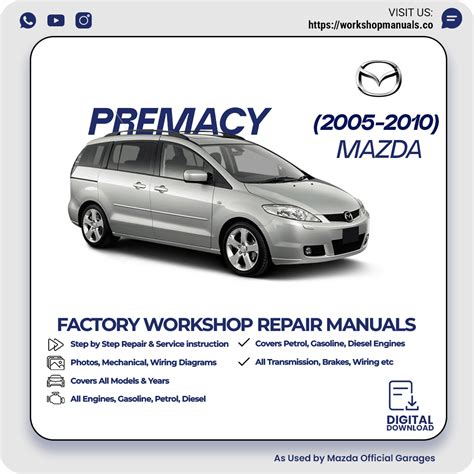 VISIT US:
https://workshopmanuals.co

PREMACY

(2005-2010)
MAZDA

FACTORY WORKSHOP REPAIR MANUALS

Step by Step Repair & Service instruction

Photos, Mechanical, Wiring Diagrams

Covers All Models & Years

All Engines, Gasoline, Petrol, Diesel

✓ Covers Petrol, Gasoline, Diesel Engines

✓ All Transmission, Brakes, Wiring etc

DIGITAL
DOWNLOAD

As Used by Mazda Official Garages